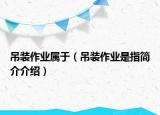 吊装作业属于（吊装作业是指简介介绍）